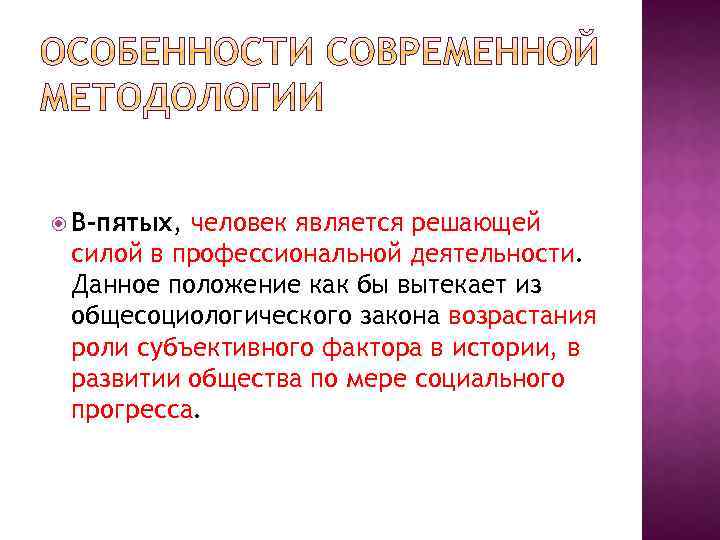 ОСОБЕННОСТИ СОВРЕМЕННОЙ МЕТОДОЛОГИИ

• В-пятых, человек является решающей силой в профессиональной деятельности. Данное положение как бы вытекает из общесоциологического закона возрастания роли субъективного фактора в истории, в развитии общества по мере социального прогресса.